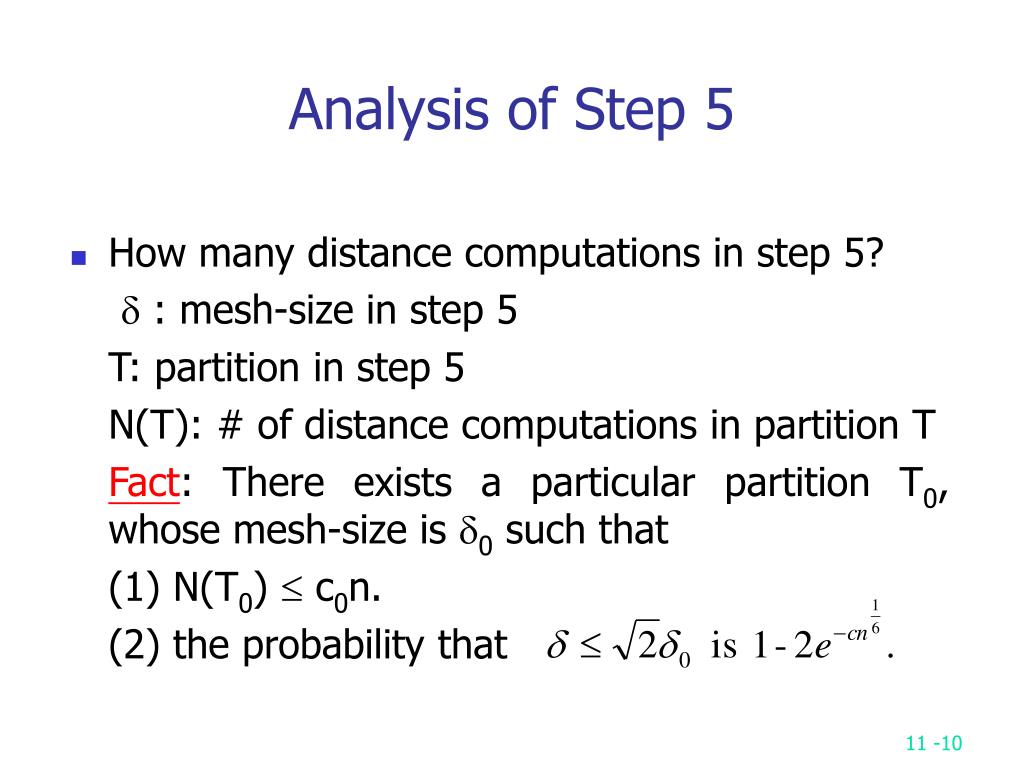 Analysis of Step 5

How many distance computations in step 5?

$\delta$ : mesh-size in step 5

T: partition in step 5

N(T): # of distance computations in partition T

Fact: There exists a particular partition $T_0$, whose mesh-size is $\delta_0$ such that

(1) $N(T_0) \leq c_0 n$.

(2) the probability that $\delta \leq \sqrt{2}\delta_0$ is $1 - 2e^{-cn^{\frac{1}{6}}}$.

11 -10